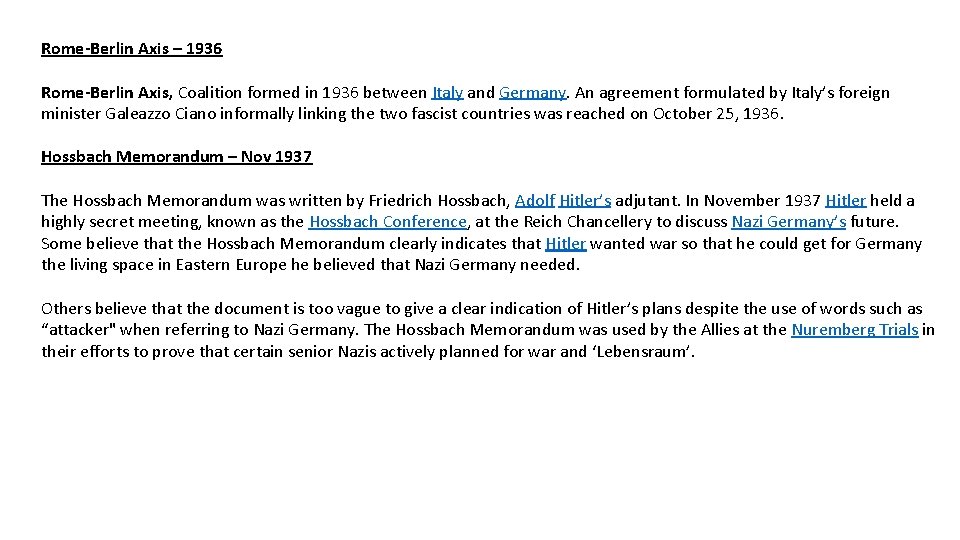 Rome-Berlin Axis – 1936

Rome-Berlin Axis, Coalition formed in 1936 between Italy and Germany. An agreement formulated by Italy's foreign minister Galeazzo Ciano informally linking the two fascist countries was reached on October 25, 1936.

Hossbach Memorandum – Nov 1937

The Hossbach Memorandum was written by Friedrich Hossbach, Adolf Hitler's adjutant. In November 1937 Hitler held a highly secret meeting, known as the Hossbach Conference, at the Reich Chancellery to discuss Nazi Germany's future. Some believe that the Hossbach Memorandum clearly indicates that Hitler wanted war so that he could get for Germany the living space in Eastern Europe he believed that Nazi Germany needed.

Others believe that the document is too vague to give a clear indication of Hitler's plans despite the use of words such as "attacker" when referring to Nazi Germany. The Hossbach Memorandum was used by the Allies at the Nuremberg Trials in their efforts to prove that certain senior Nazis actively planned for war and 'Lebensraum'.